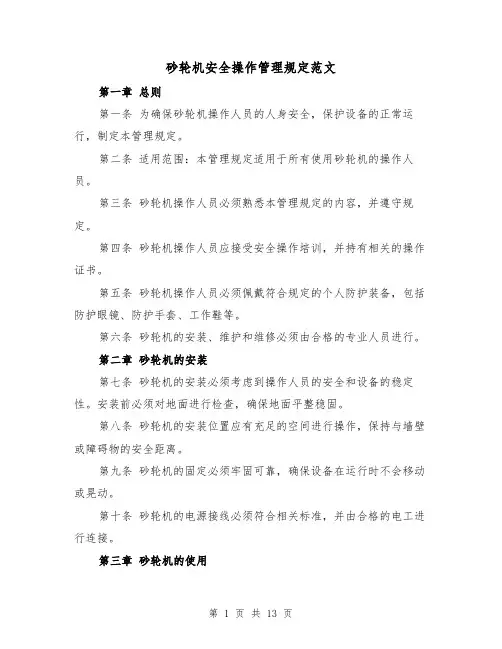 砂轮机安全操作管理规定范文

第一章 总则

第一条 为确保砂轮机操作人员的人身安全，保护设备的正常运行，制定本管理规定。

第二条 适用范围：本管理规定适用于所有使用砂轮机的操作人员。

第三条 砂轮机操作人员必须熟悉本管理规定的内容，并遵守规定。

第四条 砂轮机操作人员应接受安全操作培训，并持有相关的操作证书。

第五条 砂轮机操作人员必须佩戴符合规定的个人防护装备，包括防护眼镜、防护手套、工作鞋等。

第六条 砂轮机的安装、维护和维修必须由合格的专业人员进行。

第二章 砂轮机的安装

第七条 砂轮机的安装必须考虑到操作人员的安全和设备的稳定性。安装前必须对地面进行检查，确保地面平整稳固。

第八条 砂轮机的安装位置应有充足的空间进行操作，保持与墙壁或障碍物的安全距离。

第九条 砂轮机的固定必须牢固可靠，确保设备在运行时不会移动或晃动。

第十条 砂轮机的电源接线必须符合相关标准，并由合格的电工进行连接。

第三章 砂轮机的使用

第 1 页 共 13 页